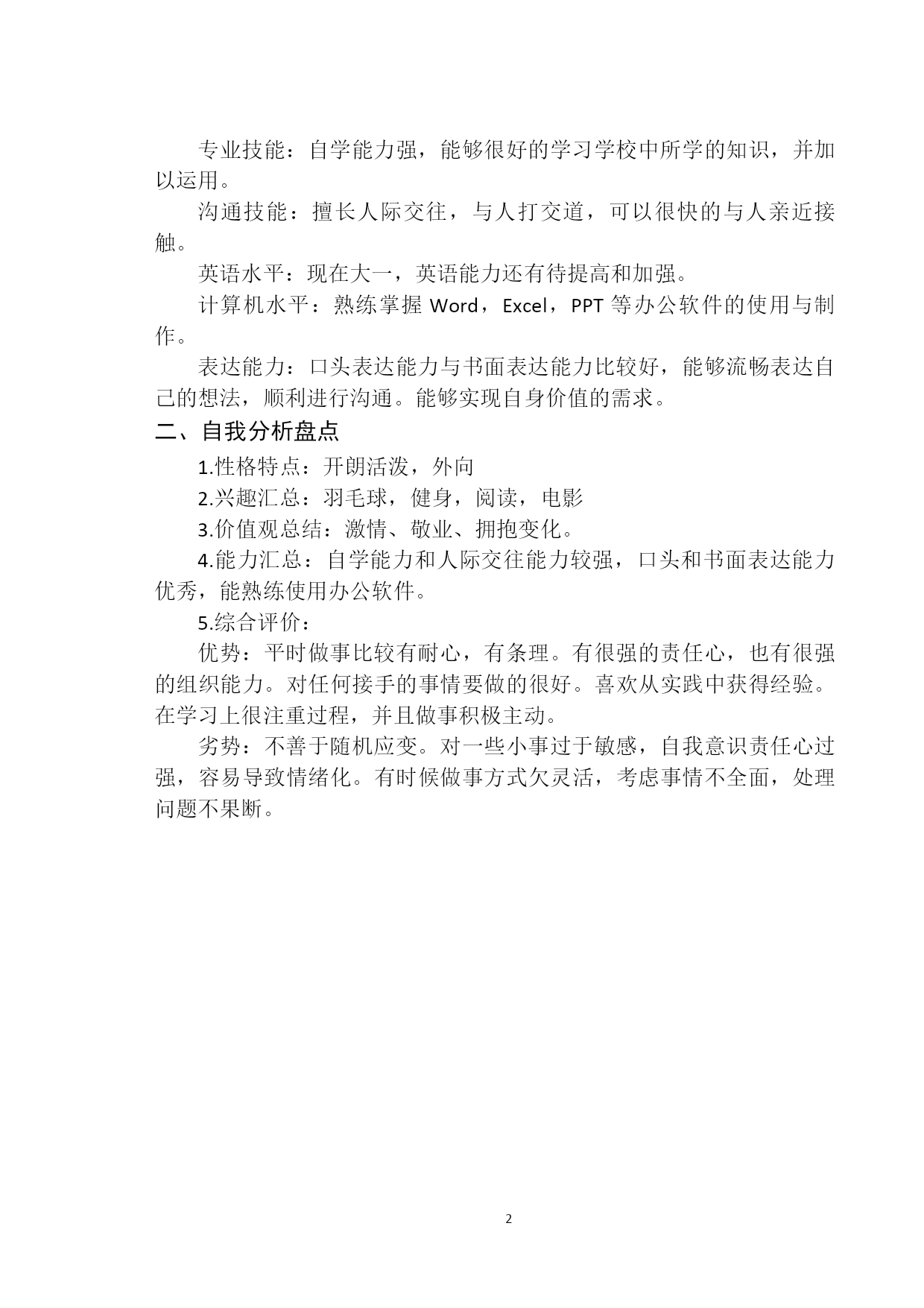 专业技能：自学能力强，能够很好的学习学校中所学的知识，并加以运用。

沟通技能：擅长人际交往，与人打交道，可以很快的与人亲近接触。

英语水平：现在大一，英语能力还有待提高和加强。

计算机水平：熟练掌握 Word，Excel，PPT 等办公软件的使用与制作。

表达能力：口头表达能力与书面表达能力比较好，能够流畅表达自己的想法，顺利进行沟通。能够实现自身价值的需求。

二、自我分析盘点

1.性格特点：开朗活泼，外向

2.兴趣汇总：羽毛球，健身，阅读，电影

3.价值观总结：激情、敬业、拥抱变化。

4.能力汇总：自学能力和人际交往能力较强，口头和书面表达能力优秀，能熟练使用办公软件。

5.综合评价：

优势：平时做事比较有耐心，有条理。有很强的责任心，也有很强的组织能力。对任何接手的事情要做的很好。喜欢从实践中获得经验。在学习上很注重过程，并且做事积极主动。

劣势：不善于随机应变。对一些小事过于敏感，自我意识责任心过强，容易导致情绪化。有时候做事方式欠灵活，考虑事情不全面，处理问题不果断。

2